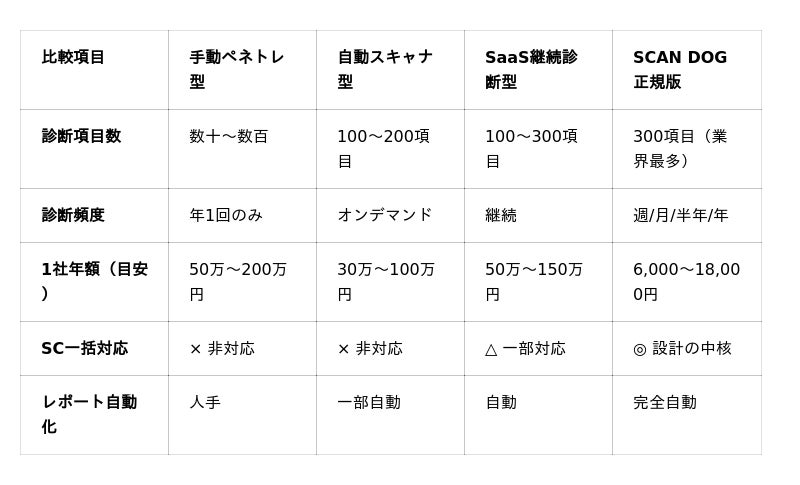 | 比較項目 | 手動ペネトレ型 | 自動スキャナ型 | SaaS継続診断型 | SCAN DOG正規版 |
|---|---|---|---|---|
| 診断項目数 | 数十〜数百 | 100〜200項目 | 100〜300項目 | 300項目（業界最多） |
| 診断頻度 | 年1回のみ | オンデマンド | 継続 | 週/月/半年/年 |
| 1社年額（目安） | 50万〜200万円 | 30万〜100万円 | 50万〜150万円 | 6,000〜18,000円 |
| SC一括対応 | × 非対応 | × 非対応 | △ 一部対応 | ◎ 設計の中核 |
| レポート自動化 | 人手 | 一部自動 | 自動 | 完全自動 |